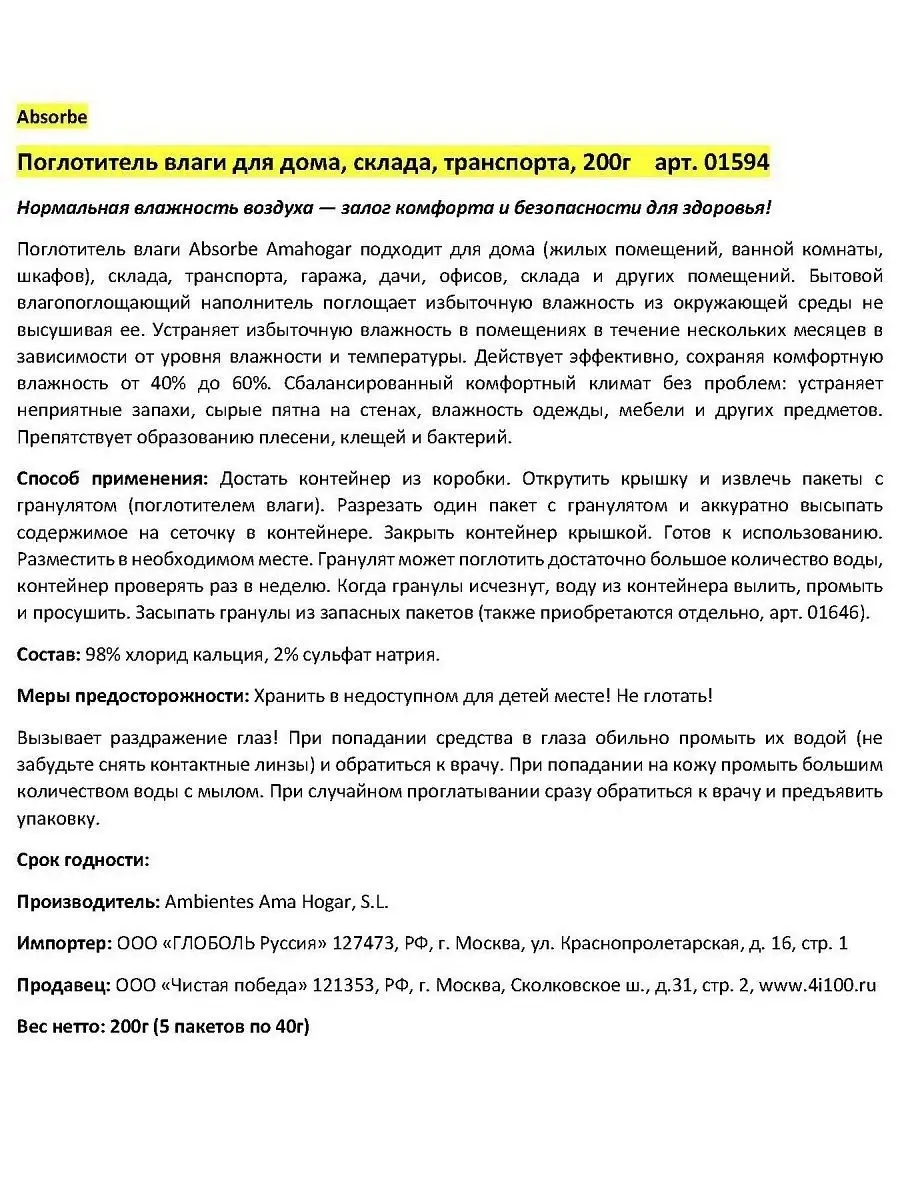 Absorbe

Поглотитель влаги для дома, склада, транспорта, 200г арт. 01594

Нормальная влажность воздуха — залог комфорта и безопасности для здоровья!

Поглотитель влаги Absorbe Amahogar подходит для дома (жилых помещений, ванной комнаты, шкафов), склада, транспорта, гаража, дачи, офисов, склада и других помещений. Бытовой влагопоглощающий наполнитель поглощает избыточную влажность из окружающей среды не высушивая ее. Устраняет избыточную влажность в помещениях в течение нескольких месяцев в зависимости от уровня влажности и температуры. Действует эффективно, сохраняя комфортную влажность от 40% до 60%. Сбалансированный комфортный климат без проблем: устраняет неприятные запахи, сырые пятна на стенах, влажность одежды, мебели и других предметов. Препятствует образованию плесени, клещей и бактерий.

Способ применения: Достать контейнер из коробки. Открутить крышку и извлечь пакеты с гранулятом (поглотителем влаги). Разрезать один пакет с гранулятом и аккуратно высыпать содержимое на сеточку в контейнере. Закрыть контейнер крышкой. Готов к использованию. Разместить в необходимом месте. Гранулят может поглотить достаточно большое количество воды, контейнер проверять раз в неделю. Когда гранулы исчезнут, воду из контейнера вылить, промыть и просушить. Засыпать гранулы из запасных пакетов (также приобретаются отдельно, арт. 01646).

Состав: 98% хлорид кальция, 2% сульфат натрия.

Меры предосторожности: Хранить в недоступном для детей месте! Не глотать!

Вызывает раздражение глаз! При попадании средства в глаза обильно промыть их водой (не забудьте снять контактные линзы) и обратиться к врачу. При попадании на кожу промыть большим количеством воды с мылом. При случайном проглатывании сразу обратиться к врачу и предъявить упаковку.

Срок годности:

Производитель: Ambientes Ama Hogar, S.L.

Импортер: ООО «ГЛОБОЛЬ Руссия» 127473, РФ, г. Москва, ул. Краснопролетарская, д. 16, стр. 1

Продавец: ООО «Чистая победа» 121353, РФ, г. Москва, Сколковское ш., д.31, стр. 2, www.4i100.ru

Вес нетто: 200г (5 пакетов по 40г)